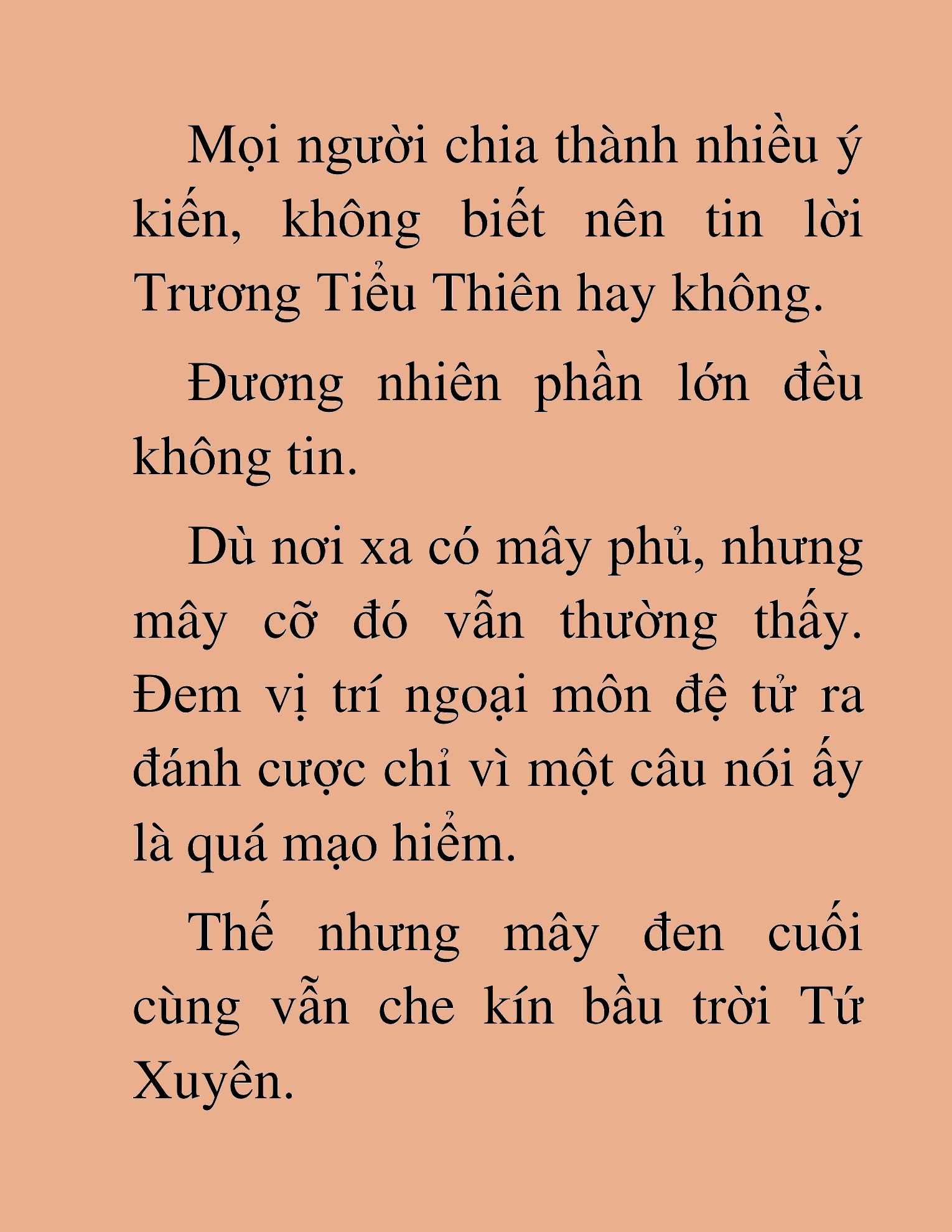 Mọi người chia thành nhiều ý kiến, không biết nên tin lời Trương Tiểu Thiên hay không.

Đương nhiên phần lớn đều không tin.

Dù nơi xa có mây phủ, nhưng mây cỡ đó vẫn thường thấy. Đem vị trí ngoại môn đệ tử ra đánh cược chỉ vì một câu nói ấy là quá mạo hiểm.

Thế nhưng mây đen cuối cùng vẫn che kín bầu trời Tứ Xuyên.